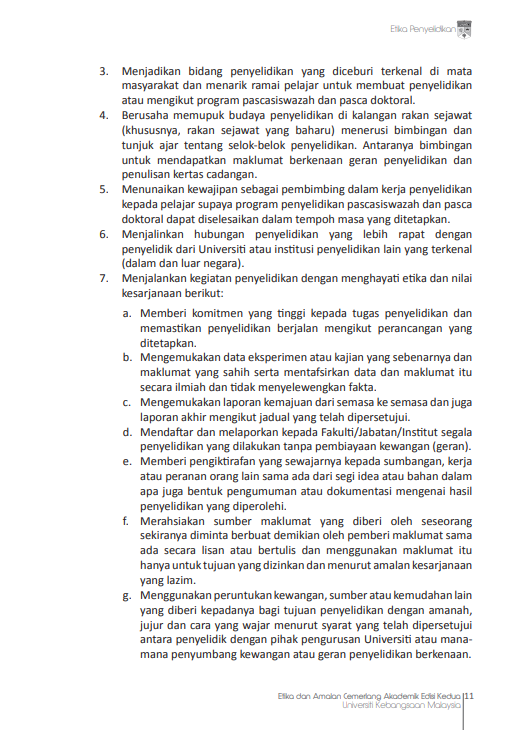 Etika Penyelidikan

3. Menjadikan bidang penyelidikan yang diceburi terkenal di mata masyarakat dan menarik ramai pelajar untuk membuat penyelidikan atau mengikut program pascasiswazah dan pasca doktoral.
4. Berusaha memupuk budaya penyelidikan di kalangan rakan sejawat (khususnya, rakan sejawat yang baharu) menerusi bimbingan dan tunjuk ajar tentang selok-belok penyelidikan. Antaranya bimbingan untuk mendapatkan maklumat berkenaan geran penyelidikan dan penulisan kertas cadangan.
5. Menunaikan kewajipan sebagai pembimbing dalam kerja penyelidikan kepada pelajar supaya program penyelidikan pascasiswazah dan pasca doktoral dapat diselesaikan dalam tempoh masa yang ditetapkan.
6. Menjalinkan hubungan penyelidikan yang lebih rapat dengan penyelidik dari Universiti atau institusi penyelidikan lain yang terkenal (dalam dan luar negara).
7. Menjalankan kegiatan penyelidikan dengan menghayati etika dan nilai kesarjanaan berikut:

a. Memberi komitmen yang tinggi kepada tugas penyelidikan dan memastikan penyelidikan berjalan mengikut perancangan yang ditetapkan.
b. Mengemukakan data eksperimen atau kajian yang sebenarnya dan maklumat yang sahih serta mentafsirkan data dan maklumat itu secara ilmiah dan tidak menyelewengkan fakta.
c. Mengemukakan laporan kemajuan dari semasa ke semasa dan juga laporan akhir mengikut jadual yang telah dipersetujui.
d. Mendaftar dan melaporkan kepada Fakulti/Jabatan/Institut segala penyelidikan yang dilakukan tanpa pembiayaan kewangan (geran).
e. Memberi pengiktirafan yang sewajarnya kepada sumbangan, kerja atau peranan orang lain sama ada dari segi idea atau bahan dalam apa juga bentuk pengumuman atau dokumentasi mengenai hasil penyelidikan yang diperolehi.
f. Merahsiakan sumber maklumat yang diberi oleh seseorang sekiranya diminta berbuat demikian oleh pemberi maklumat sama ada secara lisan atau bertulis dan menggunakan maklumat itu hanya untuk tujuan yang dizinkan dan menurut amalan kesarjanaan yang lazim.
g. Menggunakan peruntukan kewangan, sumber atau kemudahan lain yang diberi kepadanya bagi tujuan penyelidikan dengan amanah, jujur dan cara yang wajar menurut syarat yang telah dipersetujui antara penyelidik dengan pihak pengurusan Universiti atau mana-mana penyumbang kewangan atau geran penyelidikan berkenaan.

Etika dan Amalan Cemerlang Akademik Edisi Kedua 11
Universiti Kebangsaan Malaysia